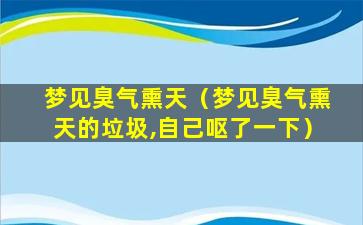 梦见臭气熏天（梦见臭气熏天的垃圾,自己呕了一下）